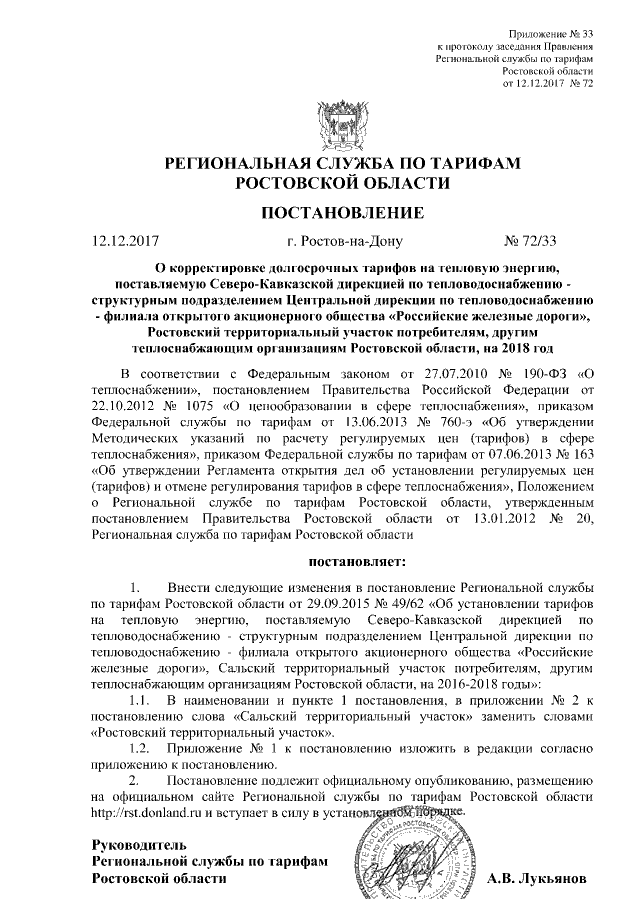 Приложение № 33
к протоколу заседания Правления
Региональной службы по тарифам
Ростовской области
от 12.12.2017 № 72

РЕГИОНАЛЬНАЯ СЛУЖБА ПО ТАРИФАМ
РОСТОВСКОЙ ОБЛАСТИ

ПОСТАНОВЛЕНИЕ

12.12.2017 г. Ростов-на-Дону № 72/33

О корректировке долгосрочных тарифов на тепловую энергию, поставляемую Северо-Кавказской дирекцией по тепловодоснабжению - структурным подразделением Центральной дирекции по тепловодоснабжению - филиала открытого акционерного общества «Российские железные дороги», Ростовский территориальный участок потребителям, другим теплоснабжающим организациям Ростовской области, на 2018 год

В соответствии с Федеральным законом от 27.07.2010 № 190-ФЗ «О теплоснабжении», постановлением Правительства Российской Федерации от 22.10.2012 № 1075 «О ценообразовании в сфере теплоснабжения», приказом Федеральной службы по тарифам от 13.06.2013 № 760-э «Об утверждении Методических указаний по расчету регулируемых цен (тарифов) в сфере теплоснабжения», приказом Федеральной службы по тарифам от 07.06.2013 № 163 «Об утверждении Регламента открытия дел об установлении регулируемых цен (тарифов) и отмене регулирования тарифов в сфере теплоснабжения», Положением о Региональной службе по тарифам Ростовской области, утвержденным постановлением Правительства Ростовской области от 13.01.2012 № 20, Региональная служба по тарифам Ростовской области

постановляет:

1. Внести следующие изменения в постановление Региональной службы по тарифам Ростовской области от 29.09.2015 № 49/62 «Об установлении тарифов на тепловую энергию, поставляемую Северо-Кавказской дирекцией по тепловодоснабжению - структурным подразделением Центральной дирекции по тепловодоснабжению - филиала открытого акционерного общества «Российские железные дороги», Сальский территориальный участок потребителям, другим теплоснабжающим организациям Ростовской области, на 2016-2018 годы»:

1.1. В наименовании и пункте 1 постановления, в приложении № 2 к постановлению слова «Сальский территориальный участок» заменить словами «Ростовский территориальный участок».

1.2. Приложение № 1 к постановлению изложить в редакции согласно приложению к постановлению.

2. Постановление подлежит официальному опубликованию, размещению на официальном сайте Региональной службы по тарифам Ростовской области http://rst.donland.ru и вступает в силу в установленном порядке.

Руководитель
Региональной службы по тарифам
Ростовской области А.В. Лукьянов